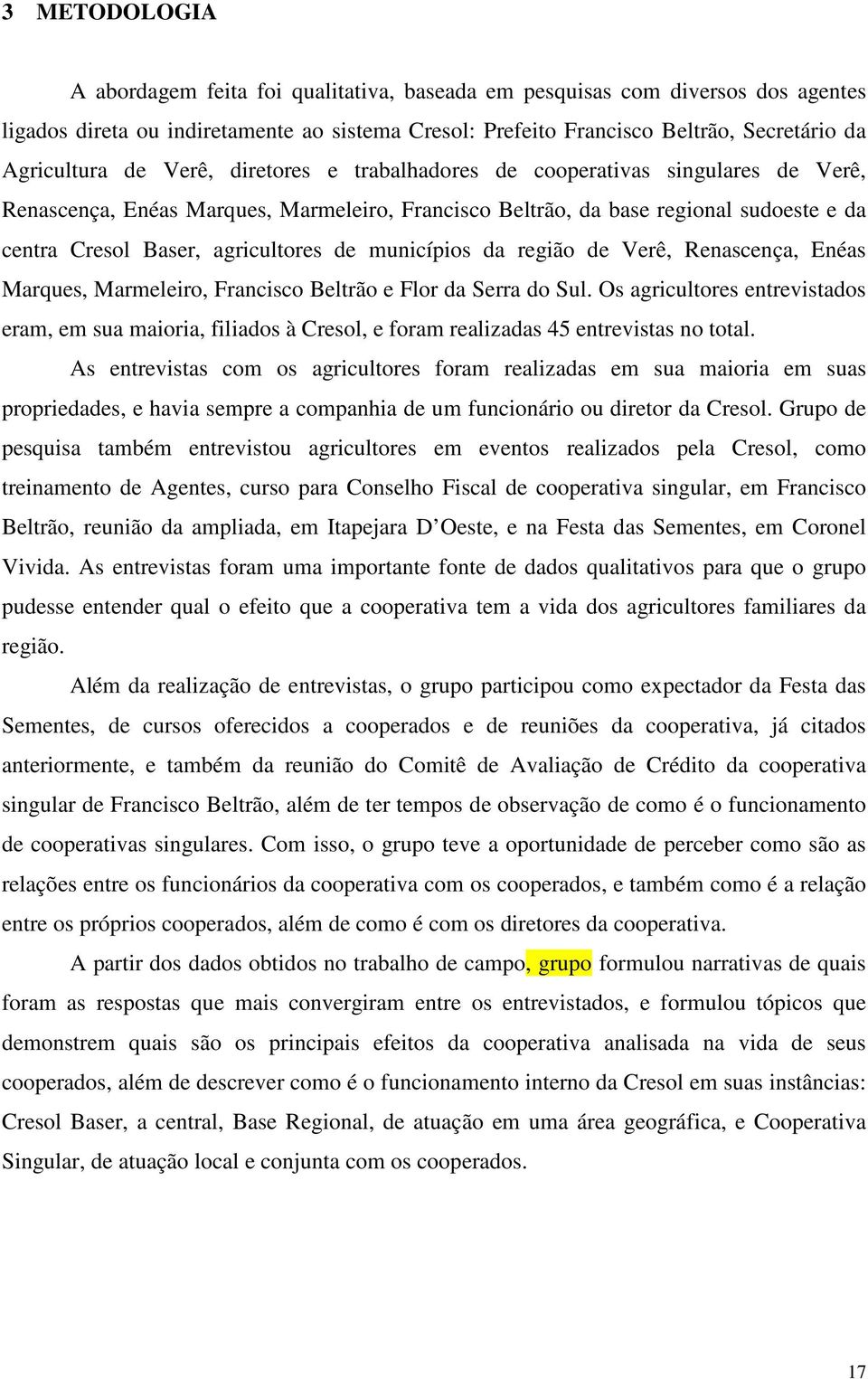 3 METODOLOGIA

A abordagem feita foi qualitativa, baseada em pesquisas com diversos dos agentes ligados direta ou indiretamente ao sistema Cresol: Prefeito Francisco Beltrão, Secretário da Agricultura de Verê, diretores e trabalhadores de cooperativas singulares de Verê, Renascença, Enéas Marques, Marmeleiro, Francisco Beltrão, da base regional sudoeste e da centra Cresol Baser, agricultores de municípios da região de Verê, Renascença, Enéas Marques, Marmeleiro, Francisco Beltrão e Flor da Serra do Sul. Os agricultores entrevistados eram, em sua maioria, filiados à Cresol, e foram realizadas 45 entrevistas no total.

As entrevistas com os agricultores foram realizadas em sua maioria em suas propriedades, e havia sempre a companhia de um funcionário ou diretor da Cresol. Grupo de pesquisa também entrevistou agricultores em eventos realizados pela Cresol, como treinamento de Agentes, curso para Conselho Fiscal de cooperativa singular, em Francisco Beltrão, reunião da ampliada, em Itapejara D Oeste, e na Festa das Sementes, em Coronel Vivida. As entrevistas foram uma importante fonte de dados qualitativos para que o grupo pudesse entender qual o efeito que a cooperativa tem a vida dos agricultores familiares da região.

Além da realização de entrevistas, o grupo participou como expectador da Festa das Sementes, de cursos oferecidos a cooperados e de reuniões da cooperativa, já citados anteriormente, e também da reunião do Comitê de Avaliação de Crédito da cooperativa singular de Francisco Beltrão, além de ter tempos de observação de como é o funcionamento de cooperativas singulares. Com isso, o grupo teve a oportunidade de perceber como são as relações entre os funcionários da cooperativa com os cooperados, e também como é a relação entre os próprios cooperados, além de como é com os diretores da cooperativa.

A partir dos dados obtidos no trabalho de campo, grupo formulou narrativas de quais foram as respostas que mais convergiram entre os entrevistados, e formulou tópicos que demonstrem quais são os principais efeitos da cooperativa analisada na vida de seus cooperados, além de descrever como é o funcionamento interno da Cresol em suas instâncias: Cresol Baser, a central, Base Regional, de atuação em uma área geográfica, e Cooperativa Singular, de atuação local e conjunta com os cooperados.

17